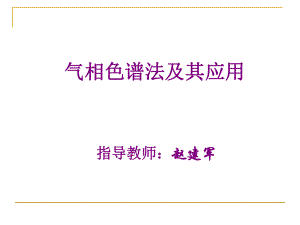 气相色谱法及其应用

指导教师：赵建军